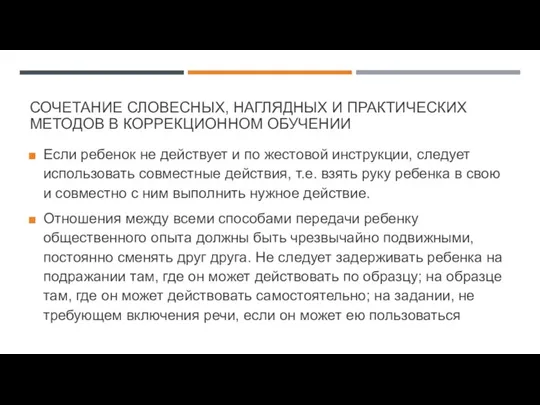 СОЧЕТАНИЕ СЛОВЕСНЫХ, НАГЛЯДНЫХ И ПРАКТИЧЕСКИХ МЕТОДОВ В КОРРЕКЦИОННОМ ОБУЧЕНИИ

Если ребенок не действует и по жестовой инструкции, следует использовать совместные действия, т.е. взять руку ребенка в свою и совместно с ним выполнить нужное действие.

Отношения между всеми способами передачи ребенку общественного опыта должны быть чрезвычайно подвижными, постоянно сменять друг друга. Не следует задерживать ребенка на подражании там, где он может действовать по образцу; на образце там, где он может действовать самостоятельно; на задании, не требующем включения речи, если он может ею пользоваться